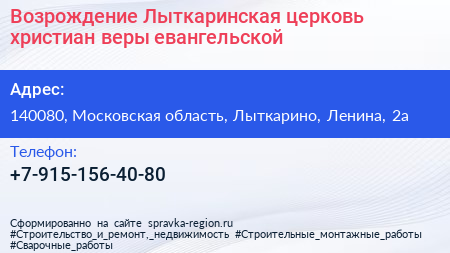 Возрождение Лыткаринская церковь христиан веры евангельской

Адрес:

140080, Московская область, Лыткарино, Ленина, 2а

Телефон:

+7-915-156-40-80

Сформированно на сайте spravka-region.ru
#Строительство_и_ремонт,_недвижимость #Строительные_монтажные_работы #Сварочные_работы